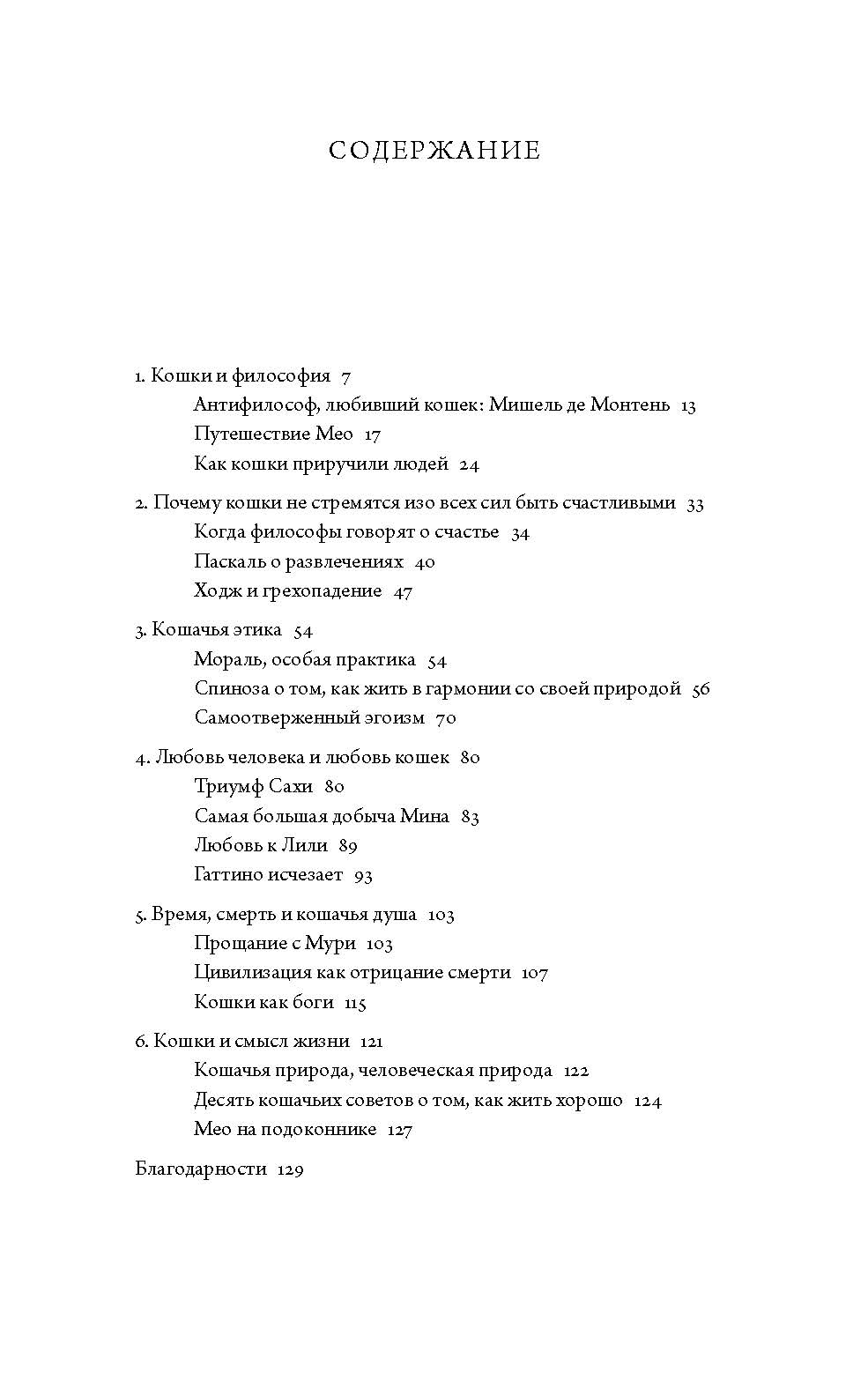 СОДЕРЖАНИЕ

1. Кошки и философия 7
Антифилософ, любивший кошек: Мишель де Монтень 13
Путешествие Мео 17
Как кошки приручили людей 24

2. Почему кошки не стремятся изо всех сил быть счастливыми 33
Когда философы говорят о счастье 34
Паскаль о развлечениях 40
Ходж и грехопадение 47

3. Кошачья этика 54
Мораль, особая практика 54
Спиноза о том, как жить в гармонии со своей природой 56
Самоотверженный эгоизм 70

4. Любовь человека и любовь кошек 80
Триумф Сахи 80
Самая большая добыча Мина 83
Любовь к Лили 89
Гаттино исчезает 93

5. Время, смерть и кошачья душа 103
Прощание с Мури 103
Цивилизация как отрицание смерти 107
Кошки как боги 115

6. Кошки и смысл жизни 121
Кошачья природа, человеческая природа 122
Десять кошачьих советов о том, как жить хорошо 124
Мео на подоконнике 127

Благодарности 129